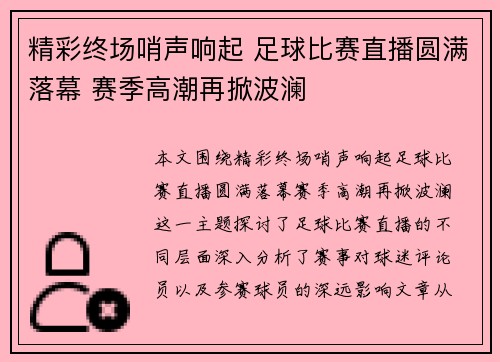 精彩终场哨声响起 足球比赛直播圆满落幕 赛季高潮再掀波澜

本文围绕精彩终场哨声响起足球比赛直播圆满落幕赛季高潮再掀波澜这一主题探讨了足球比赛直播的不同层面深入分析了赛事对球迷评论员以及参赛球员的深远影响文章从